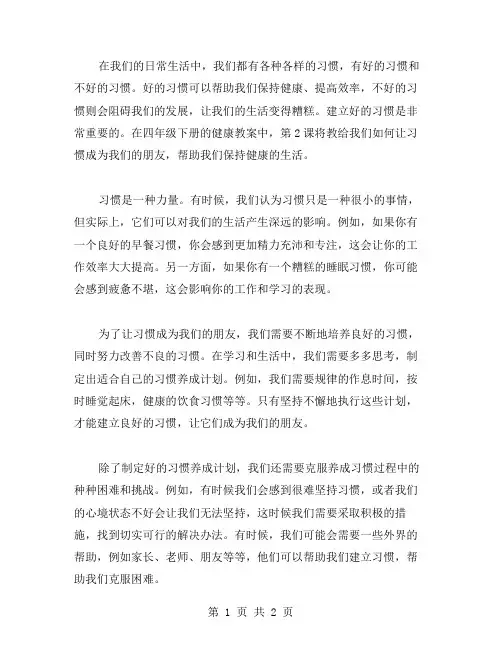 在我们的日常生活中，我们都有各种各样的习惯，有好的习惯和不好的习惯。好的习惯可以帮助我们保持健康、提高效率，不好的习惯则会阻碍我们的发展，让我们的生活变得糟糕。建立好的习惯是非常重要的。在四年级下册的健康教案中，第2课将教给我们如何让习惯成为我们的朋友，帮助我们保持健康的生活。

习惯是一种力量。有时候，我们认为习惯只是一种很小的事情，但实际上，它们可以对我们的生活产生深远的影响。例如，如果你有一个良好的早餐习惯，你会感到更加精力充沛和专注，这会让你的工作效率大大提高。另一方面，如果你有一个糟糕的睡眠习惯，你可能会感到疲惫不堪，这会影响你的工作和学习的表现。

为了让习惯成为我们的朋友，我们需要不断地培养良好的习惯，同时努力改善不良的习惯。在学习和生活中，我们需要多多思考，制定出适合自己的习惯养成计划。例如，我们需要规律的作息时间，按时睡觉起床，健康的饮食习惯等等。只有坚持不懈地执行这些计划，才能建立良好的习惯，让它们成为我们的朋友。

除了制定好的习惯养成计划，我们还需要克服养成习惯过程中的种种困难和挑战。例如，有时候我们会感到很难坚持习惯，或者我们的心境状态不好会让我们无法坚持，这时候我们需要采取积极的措施，找到切实可行的解决办法。有时候，我们可能会需要一些外界的帮助，例如家长、老师、朋友等等，他们可以帮助我们建立习惯，帮助我们克服困难。

第 1 页 共 2 页